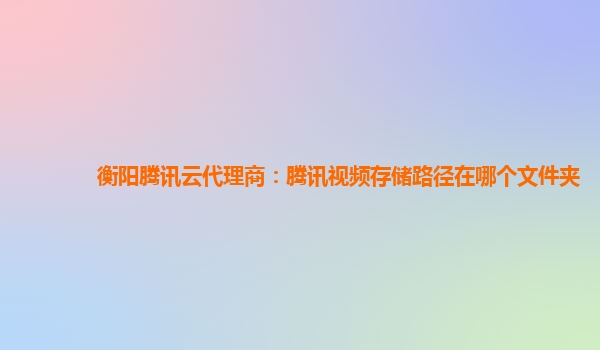 衡阳腾讯云代理商：腾讯视频存储路径在哪个文件夹